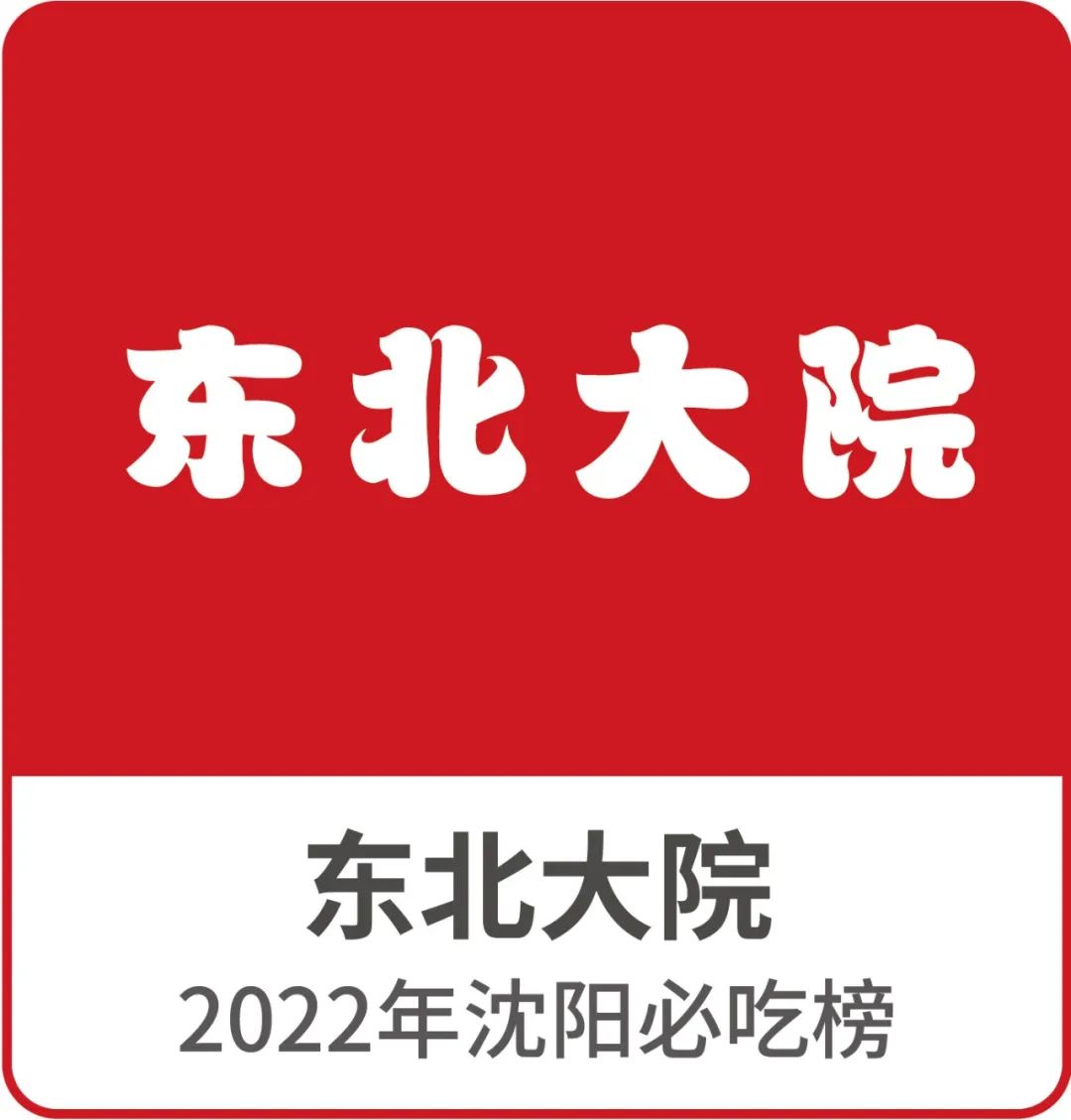 东北大院

东北大院
2022年沈阳必吃榜